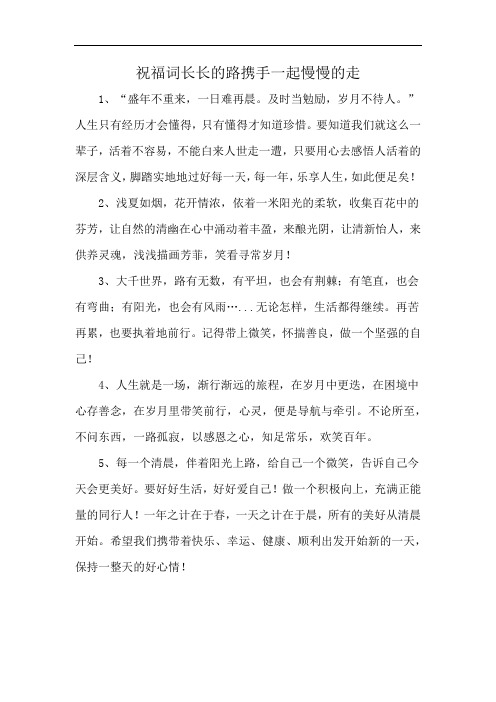 祝福词长长的路携手一起慢慢的走

1、“盛年不重来，一日难再晨。及时当勉励，岁月不待人。”人生只有经历才会懂得，只有懂得才知道珍惜。要知道我们就这么一辈子，活着不容易，不能白来人世走一遭，只要用心去感悟人活着的深层含义，脚踏实地地过好每一天，每一年，乐享人生，如此便足矣！

2、浅夏如烟，花开情浓，依着一米阳光的柔软，收集百花中的芬芳，让自然的清幽在心中涌动着丰盈，来酿光阴，让清新怡人，来供养灵魂，浅浅描画芳菲，笑看寻常岁月！

3、大千世界，路有无数，有平坦，也会有荆棘；有笔直，也会有弯曲；有阳光，也会有风雨…...无论怎样，生活都得继续。再苦再累，也要执着地前行。记得带上微笑，怀揣善良，做一个坚强的自己！

4、人生就是一场，渐行渐远的旅程，在岁月中更迭，在困境中心存善念，在岁月里带笑前行，心灵，便是导航与牵引。不论所至，不问东西，一路孤寂，以感恩之心，知足常乐，欢笑百年。

5、每一个清晨，伴着阳光上路，给自己一个微笑，告诉自己今天会更美好。要好好生活，好好爱自己！做一个积极向上，充满正能量的同行人！一年之计在于春，一天之计在于晨，所有的美好从清晨开始。希望我们携带着快乐、幸运、健康、顺利出发开始新的一天，保持一整天的好心情！